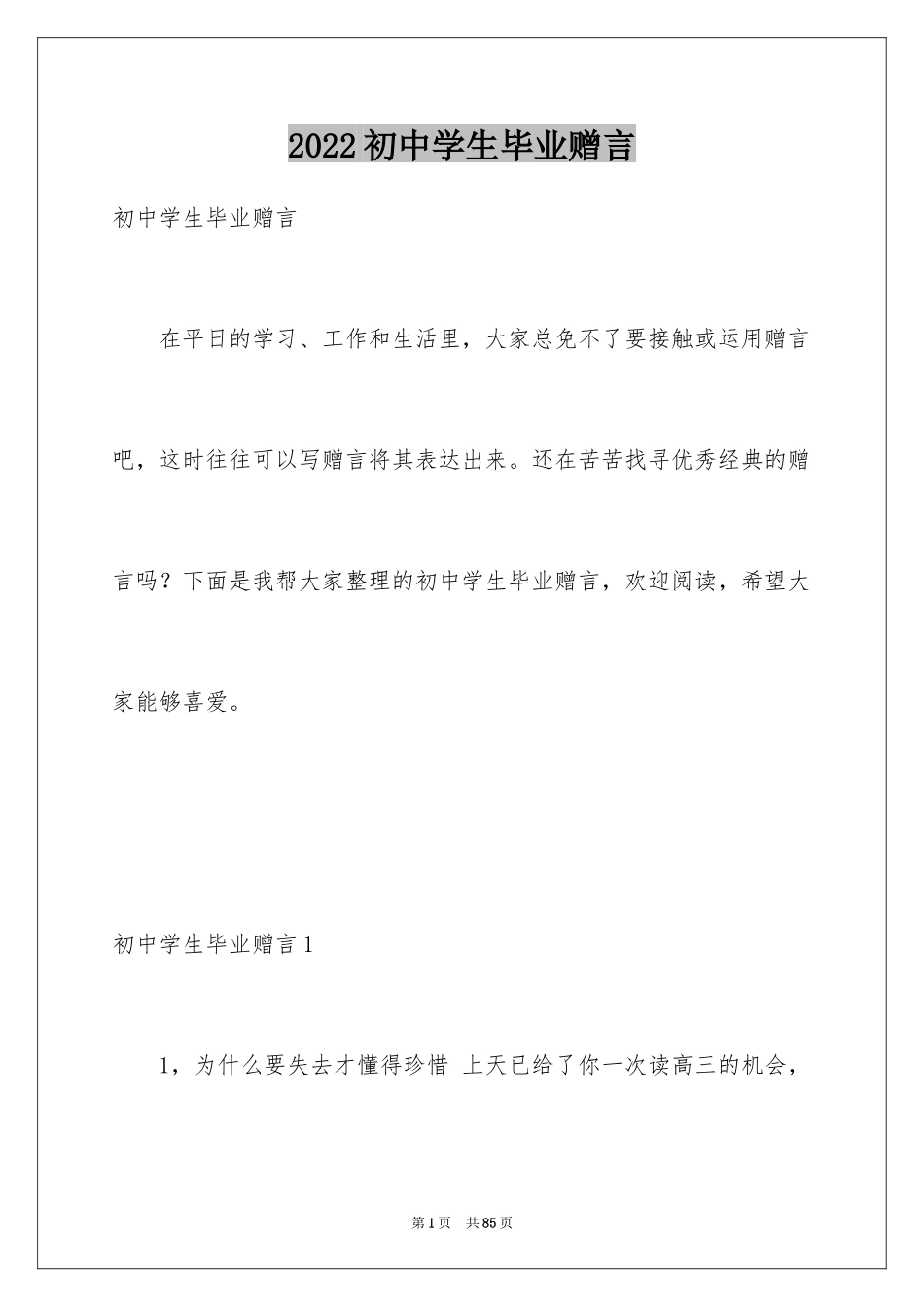 2022初中学生毕业赠言

初中学生毕业赠言

在平日的学习、工作和生活里，大家总免不了要接触或运用赠言吧，这时往往可以写赠言将其表达出来。还在苦苦找寻优秀经典的赠言吗？下面是我帮大家整理的初中学生毕业赠言，欢迎阅读，希望大家能够喜爱。

初中学生毕业赠言1

1，为什么要失去才懂得珍惜 上天已给了你一次读高三的机会，

第1页 共85页